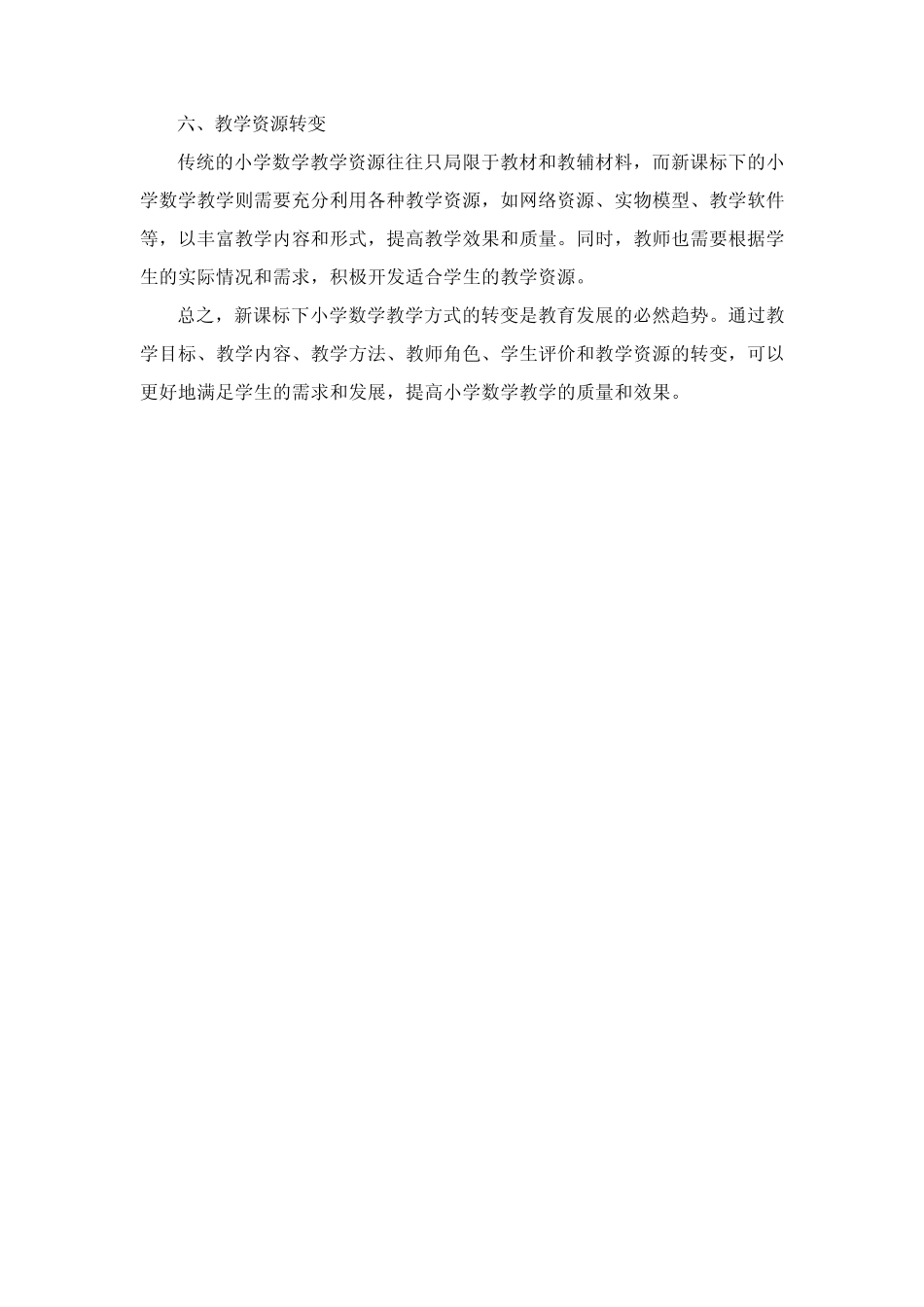 六、教学资源转变

传统的小学数学教学资源往往只局限于教材和教辅材料，而新课标下的小学数学教学则需要充分利用各种教学资源，如网络资源、实物模型、教学软件等，以丰富教学内容和形式，提高教学效果和质量。同时，教师也需要根据学生的实际情况和需求，积极开发适合学生的教学资源。

总之，新课标下小学数学教学方式的转变是教育发展的必然趋势。通过教学目标、教学内容、教学方法、教师角色、学生评价和教学资源的转变，可以更好地满足学生的需求和发展，提高小学数学教学的质量和效果。